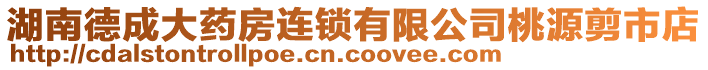 湖南德成大药房连锁有限公司桃源剪市店
http://cdalstontrollpoe.cn.coovee.com